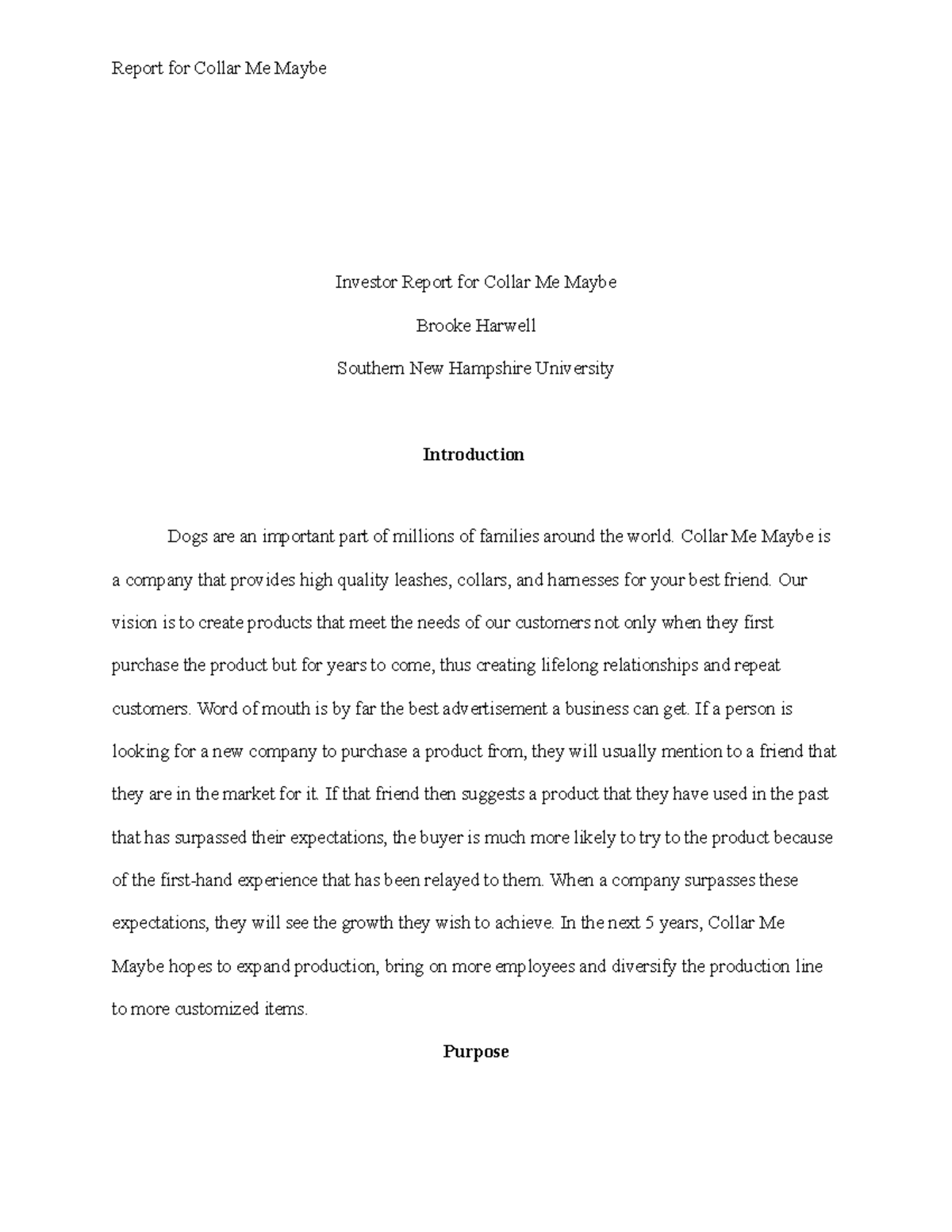 Report for Collar Me Maybe

Investor Report for Collar Me Maybe

Brooke Harwell

Southern New Hampshire University

Introduction

Dogs are an important part of millions of families around the world. Collar Me Maybe is a company that provides high quality leashes, collars, and harnesses for your best friend. Our vision is to create products that meet the needs of our customers not only when they first purchase the product but for years to come, thus creating lifelong relationships and repeat customers. Word of mouth is by far the best advertisement a business can get. If a person is looking for a new company to purchase a product from, they will usually mention to a friend that they are in the market for it. If that friend then suggests a product that they have used in the past that has surpassed their expectations, the buyer is much more likely to try to the product because of the first-hand experience that has been relayed to them. When a company surpasses these expectations, they will see the growth they wish to achieve. In the next 5 years, Collar Me Maybe hopes to expand production, bring on more employees and diversify the production line to more customized items.

Purpose